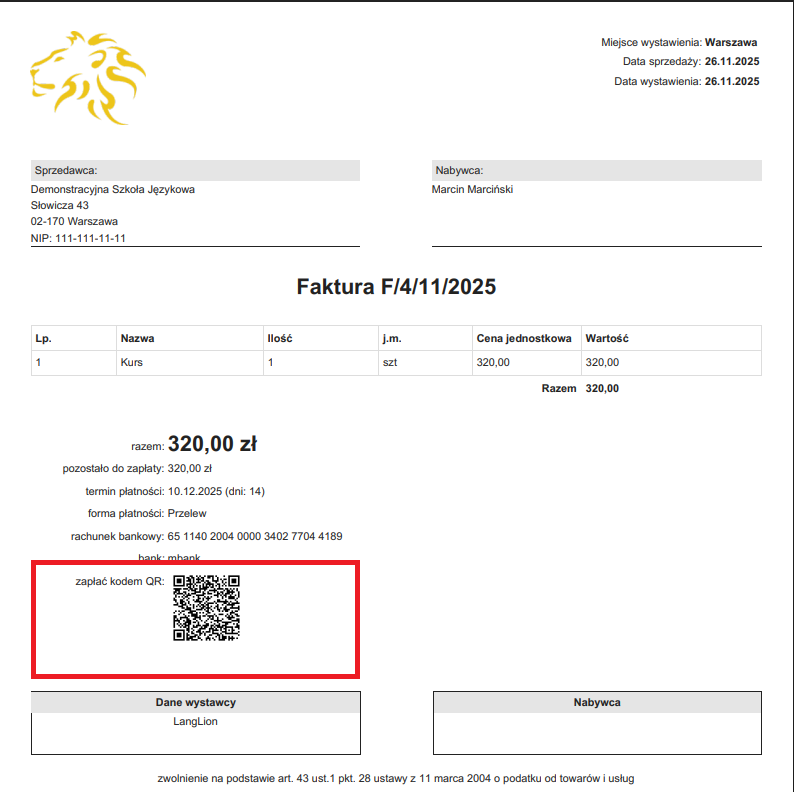 Miejsce wystawienia: Warszawa
Data sprzedaży: 26.11.2025
Data wystawienia: 26.11.2025

Sprzedawca:
Demonstracyjna Szkoła Językowa
Słowicza 43
02-170 Warszawa
NIP: 111-111-11-11

Nabywca:
Marcin Marciński

Faktura F/4/11/2025

| Lp. | Nazwa | Ilość | j.m. | Cena jednostkowa | Wartość |
|---|---|---|---|---|---|
| 1 | Kurs | 1 | szt | 320,00 | 320,00 |

Razem 320,00

razem: 320,00 zł
pozostało do zapłaty: 320,00 zł
termin płatności: 10.12.2025 (dni: 14)
forma płatności: Przelew
rachunek bankowy: 65 1140 2004 0000 3402 7704 4189
bank: mbank
zapłać kodem QR:

Dane wystawcy
LangLion

Nabywca

zwolnienie na podstawie art. 43 ust.1 pkt. 28 ustawy z 11 marca 2004 o podatku od towarów i usług